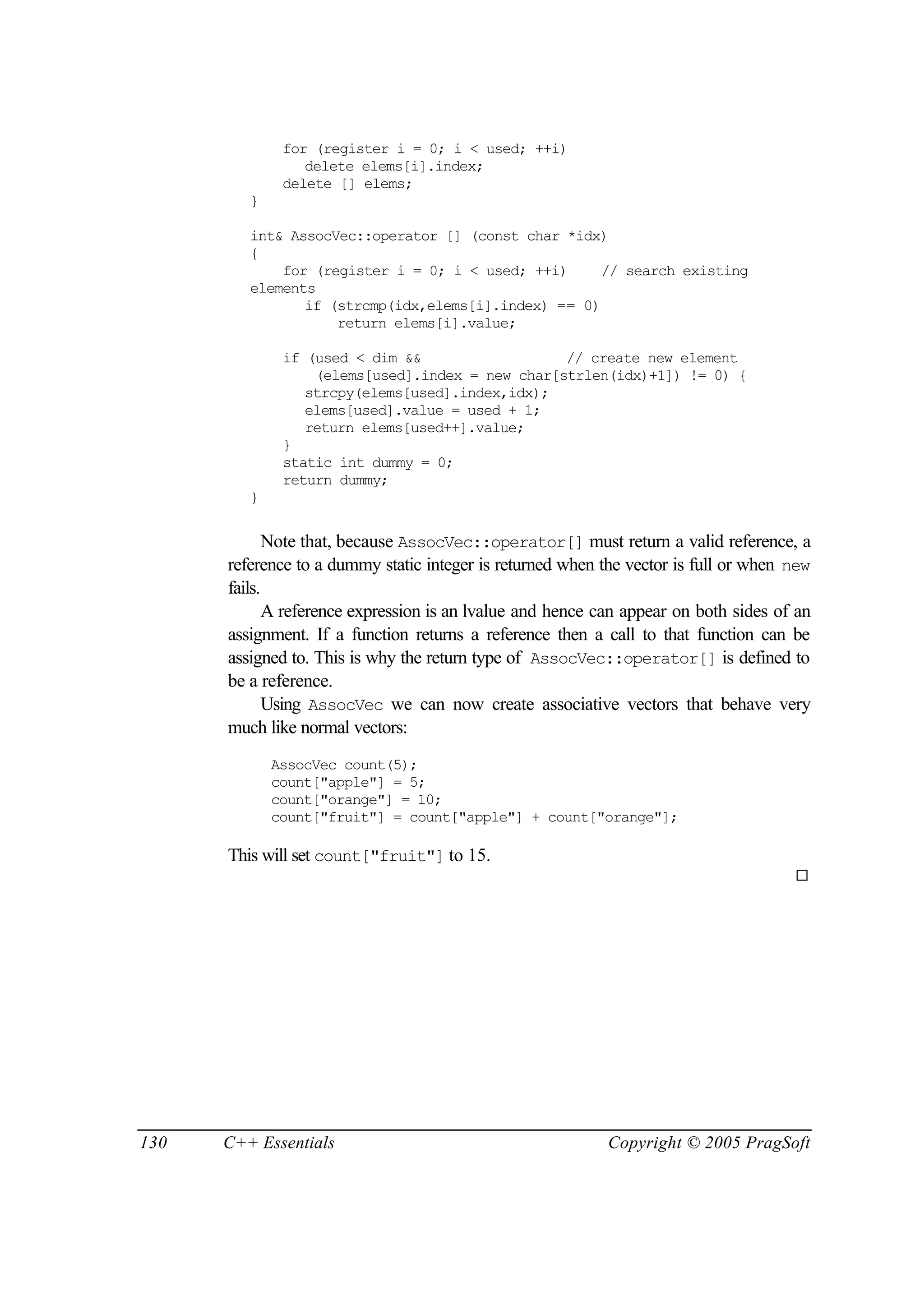 for (register i = 0; i < used; ++i)
        delete elems[i].index;
    delete [] elems;
}

int& AssocVec::operator [] (const char *idx)
{
    for (register i = 0; i < used; ++i)    // search existing elements
        if (strcmp(idx,elems[i].index) == 0)
            return elems[i].value;

    if (used < dim &&                  // create new element
        (elems[used].index = new char[strlen(idx)+1]) != 0) {
        strcpy(elems[used].index,idx);
        elems[used].value = used + 1;
        return elems[used++].value;
    }
    static int dummy = 0;
    return dummy;
}

Note that, because AssocVec::operator[] must return a valid reference, a reference to a dummy static integer is returned when the vector is full or when new fails.

A reference expression is an lvalue and hence can appear on both sides of an assignment. If a function returns a reference then a call to that function can be assigned to. This is why the return type of AssocVec::operator[] is defined to be a reference.

Using AssocVec we can now create associative vectors that behave very much like normal vectors:

AssocVec count(5);
count["apple"] = 5;
count["orange"] = 10;
count["fruit"] = count["apple"] + count["orange"];

This will set count["fruit"] to 15.

□

130 C++ Essentials Copyright © 2005 PragSoft